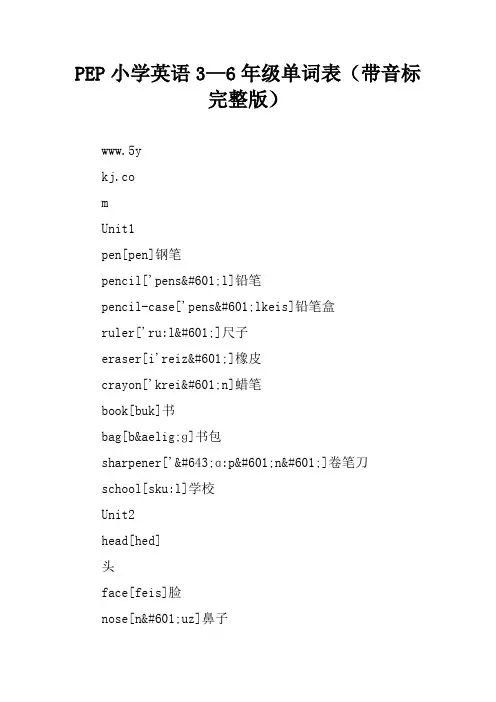 PEP 小学英语 3—6 年级单词表（带音标完整版）

www.5y

kj.co

m

Unit1

pen[pen]钢笔

pencil['pens&#601;l]铅笔

pencil-case['pens&#601;lkeis]铅笔盒

ruler['ru:l&#601;]尺子

eraser[i'reiz&#601;]橡皮

crayon['krei&#601;n]蜡笔

book[buk]书

bag[b&aelig;g]书包

sharpener['&#643;ɑ:p&#601;n&#601;]卷笔刀

school[sku:l]学校

Unit2

head[hed]

头

face[feis]脸

nose[n&#601;uz]鼻子